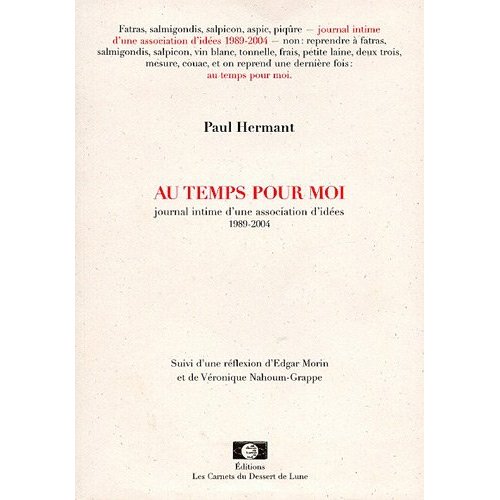 Fatras, salmigondis, salpicon, aspic, piqûre — journal intime d'une association d'idées 1989-2004 — non : reprendre à fatras, salmigondis, salpicon, vin blanc, tonnelle, frais, petite laine, deux trois, mesure, couac, et on reprend une dernière fois : au temps pour moi.

Paul Hermant

AU TEMPS POUR MOI
journal intime d'une association d'idées
1989-2004

Suivi d'une réflexion d'Edgar Morin
et de Véronique Nahoum-Grappe

Éditions
Les Carnets du Dessert de Lune